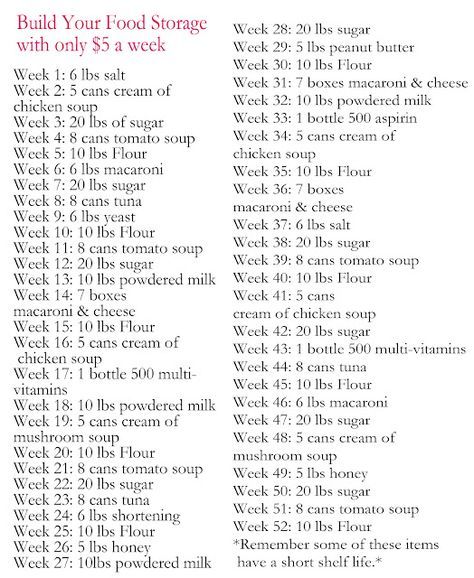 Build Your Food Storage with only $5 a week

Week 1: 6 lbs salt
Week 2: 5 cans cream of chicken soup
Week 3: 20 lbs of sugar
Week 4: 8 cans tomato soup
Week 5: 10 lbs Flour
Week 6: 6 lbs macaroni
Week 7: 20 lbs sugar
Week 8: 8 cans tuna
Week 9: 6 lbs yeast
Week 10: 10 lbs Flour
Week 11: 8 cans tomato soup
Week 12: 20 lbs sugar
Week 13: 10 lbs powdered milk
Week 14: 7 boxes macaroni & cheese
Week 15: 10 lbs Flour
Week 16: 5 cans cream of chicken soup
Week 17: 1 bottle 500 multi-vitamins
Week 18: 10 lbs powdered milk
Week 19: 5 cans cream of mushroom soup
Week 20: 10 lbs Flour
Week 21: 8 cans tomato soup
Week 22: 20 lbs sugar
Week 23: 8 cans tuna
Week 24: 6 lbs shortening
Week 25: 10 lbs Flour
Week 26: 5 lbs honey
Week 27: 10lbs powdered milk
Week 28: 20 lbs sugar
Week 29: 5 lbs peanut butter
Week 30: 10 lbs Flour
Week 31: 7 boxes macaroni & cheese
Week 32: 10 lbs powdered milk
Week 33: 1 bottle 500 aspirin
Week 34: 5 cans cream of chicken soup
Week 35: 10 lbs Flour
Week 36: 7 boxes macaroni & cheese
Week 37: 6 lbs salt
Week 38: 20 lbs sugar
Week 39: 8 cans tomato soup
Week 40: 10 lbs Flour
Week 41: 5 cans cream of chicken soup
Week 42: 20 lbs sugar
Week 43: 1 bottle 500 multi-vitamins
Week 44: 8 cans tuna
Week 45: 10 lbs Flour
Week 46: 6 lbs macaroni
Week 47: 20 lbs sugar
Week 48: 5 cans cream of mushroom soup
Week 49: 5 lbs honey
Week 50: 20 lbs sugar
Week 51: 8 cans tomato soup
Week 52: 10 lbs Flour
*Remember some of these items have a short shelf life.*